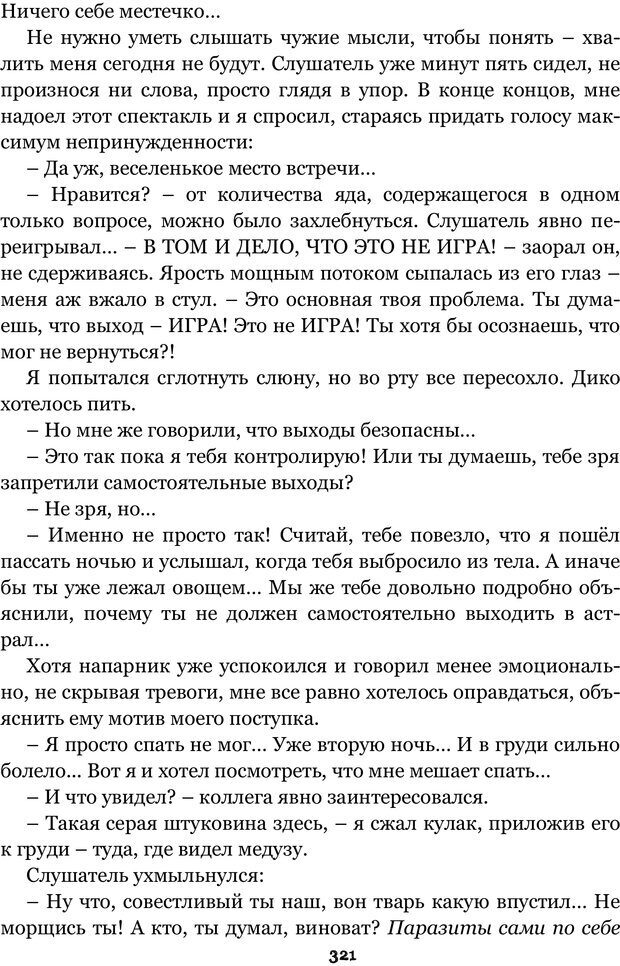 Ничего себе местечко...

Не нужно уметь слышать чужие мысли, чтобы понять – хвалить меня сегодня не будут. Слушатель уже минут пять сидел, не произнося ни слова, просто глядя в упор. В конце концов, мне надоел этот спектакль и я спросил, стараясь придать голосу максимум непринужденности:

– Да уж, веселенькое место встречи...

– Нравится? – от количества яда, содержащегося в одном только вопросе, можно было захлебнуться. Слушатель явно переигрывал... – В ТОМ И ДЕЛО, ЧТО ЭТО НЕ ИГРА! – заорал он, не сдерживаясь. Ярость мощным потоком сыпалась из его глаз – меня аж вжало в стул. – Это основная твоя проблема. Ты думаешь, что выход – ИГРА! Это не ИГРА! Ты хотя бы осознаешь, что мог не вернуться?!

Я попытался сглотнуть слюну, но во рту все пересохло. Дико хотелось пить.

– Но мне же говорили, что выходы безопасны...

– Это так пока я тебя контролирую! Или ты думаешь, тебе зря запретили самостоятельные выходы?

– Не зря, но...

– Именно не просто так! Считай, тебе повезло, что я пошёл пассать ночью и услышал, когда тебя выбросило из тела. А иначе бы ты уже лежал овощем... Мы же тебе довольно подробно объяснили, почему ты не должен самостоятельно выходить в астрал...

Хотя напарник уже успокоился и говорил менее эмоционально, не скрывая тревоги, мне все равно хотелось оправдаться, объяснить ему мотив моего поступка.

– Я просто спать не мог... Уже вторую ночь... И в груди сильно болело... Вот я и хотел посмотреть, что мне мешает спать...

– И что увидел? – коллега явно заинтересовался.

– Такая серая штуковина здесь, – я сжал кулак, приложив его к груди – туда, где видел медузу.

Слушатель ухмыльнулся:

– Ну что, совестливый ты наш, вон тварь какую впустил... Не морщись ты! А кто, ты думал, виноват? Паразиты сами по себе

321